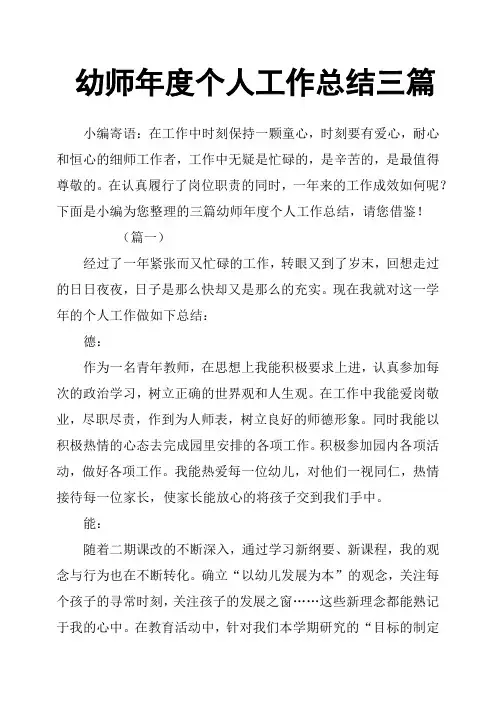 幼师年度个人工作总结三篇

小编寄语：在工作中时刻保持一颗童心，时刻要有爱心，耐心和恒心的细师工作者，工作中无疑是忙碌的，是辛苦的，是最值得尊敬的。在认真履行了岗位职责的同时，一年来的工作成效如何呢？下面是小编为您整理的三篇幼师年度个人工作总结，请您借鉴！

（篇一）

经过了一年紧张而又忙碌的工作，转眼又到了岁末，回想走过的日日夜夜，日子是那么快却又是那么的充实。现在我就对这一学年的个人工作做如下总结：

德：

作为一名青年教师，在思想上我能积极要求上进，认真参加每次的政治学习，树立正确的世界观和人生观。在工作中我能爱岗敬业，尽职尽责，作到为人师表，树立良好的师德形象。同时我能以积极热情的心态去完成园里安排的各项工作。积极参加园内各项活动，做好各项工作。我能热爱每一位幼儿，对他们一视同仁，热情接待每一位家长，使家长能放心的将孩子交到我们手中。

能：

随着二期课改的不断深入，通过学习新纲要、新课程，我的观念与行为也在不断转化。确立“以幼儿发展为本”的观念，关注每个孩子的寻常时刻，关注孩子的发展之窗……这些新理念都能熟记于我的心中。在教育活动中，针对我们本学期研究的“目标的制定